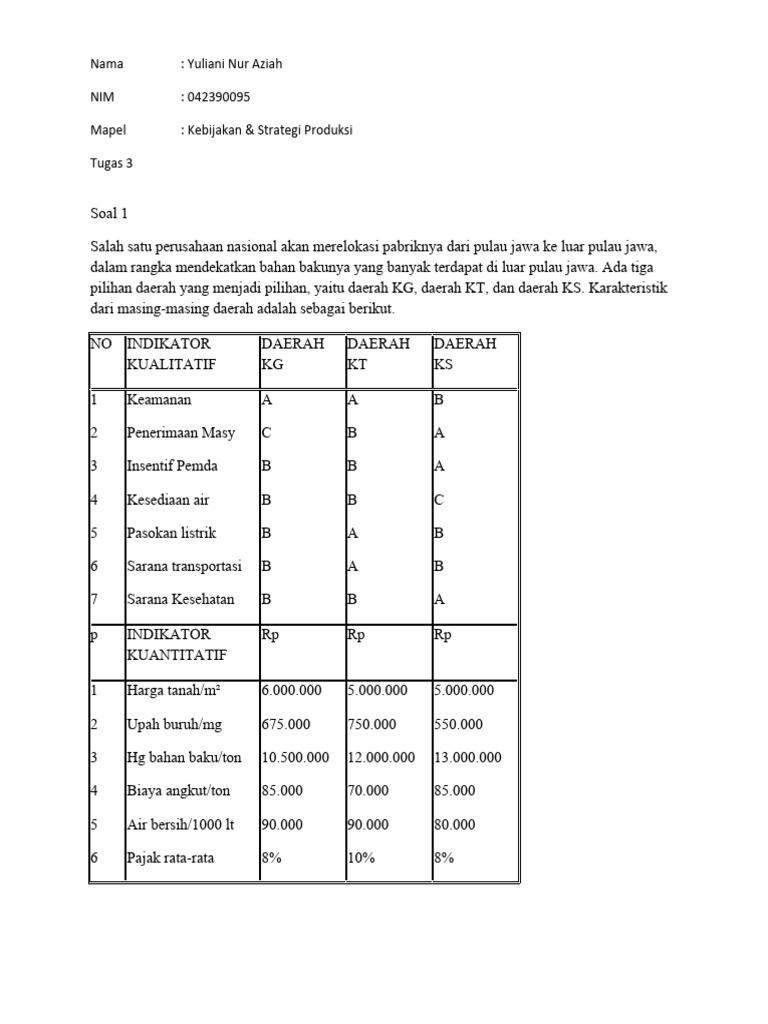 Nama : Yuliani Nur Aziah

NIM : 042390095

Mapel : Kebijakan & Strategi Produksi

Tugas 3

Soal 1

Salah satu perusahaan nasional akan merelokasi pabriknya dari pulau jawa ke luar pulau jawa, dalam rangka mendekatkan bahan bakunya yang banyak terdapat di luar pulau jawa. Ada tiga pilihan daerah yang menjadi pilihan, yaitu daerah KG, daerah KT, dan daerah KS. Karakteristik dari masing-masing daerah adalah sebagai berikut.

| NO | INDIKATOR KUALITATIF | DAERAH KG | DAERAH KT | DAERAH KS |
|---|---|---|---|---|
| 1 | Keamanan | A | A | B |
| 2 | Penerimaan Masy | C | B | A |
| 3 | Insentif Pemda | B | B | A |
| 4 | Kesediaan air | B | B | C |
| 5 | Pasokan listrik | B | A | B |
| 6 | Sarana transportasi | B | A | B |
| 7 | Sarana Kesehatan | B | B | A |
| p | INDIKATOR KUANTITATIF | Rp | Rp | Rp |
| 1 | Harga tanah/m² | 6.000.000 | 5.000.000 | 5.000.000 |
| 2 | Upah buruh/mg | 675.000 | 750.000 | 550.000 |
| 3 | Hg bahan baku/ton | 10.500.000 | 12.000.000 | 13.000.000 |
| 4 | Biaya angkut/ton | 85.000 | 70.000 | 85.000 |
| 5 | Air bersih/1000 lt | 90.000 | 90.000 | 80.000 |
| 6 | Pajak rata-rata | 8% | 10% | 8% |